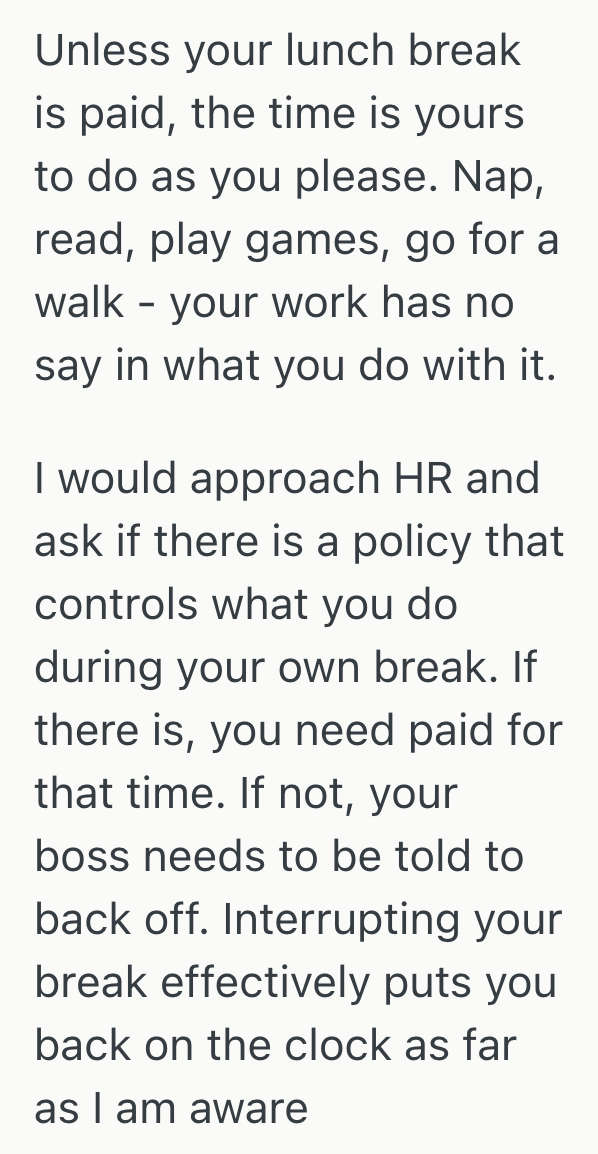 Unless your lunch break is paid, the time is yours to do as you please. Nap, read, play games, go for a walk - your work has no say in what you do with it.

I would approach HR and ask if there is a policy that controls what you do during your own break. If there is, you need paid for that time. If not, your boss needs to be told to back off. Interrupting your break effectively puts you back on the clock as far as I am aware